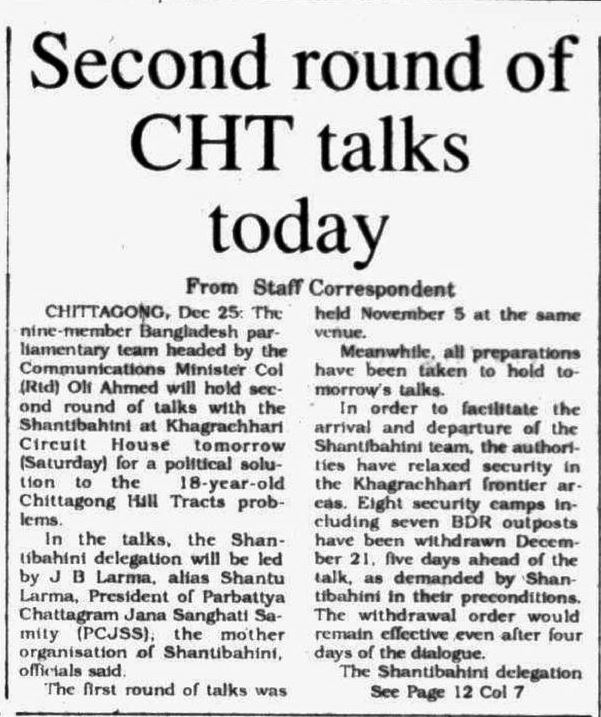 Second round of CHT talks today

From Staff Correspondent

CHITTAGONG, Dec 25: The nine-member Bangladesh parliamentary team headed by the Communications Minister Col (Rtd) Oli Ahmed will hold second round of talks with the Shantibahini at Khagrachhari Circuit House tomorrow (Saturday) for a political solution to the 18-year-old Chittagong Hill Tracts problems.

In the talks, the Shantibahini delegation will be led by J B Larma, alias Shantu Larma, President of Parbattya Chattagram Jana Sanghati Samity (PCJSS), the mother organisation of Shantibahini, officials said.

The first round of talks was held November 5 at the same venue.

Meanwhile, all preparations have been taken to hold tomorrow's talks.

In order to facilitate the arrival and departure of the Shantibahini team, the authorities have relaxed security in the Khagrachhari frontier areas. Eight security camps including seven BDR outposts have been withdrawn December 21, five days ahead of the talk, as demanded by Shantibahini in their preconditions. The withdrawal order would remain effective even after four days of the dialogue.

The Shantibahini delegation

See Page 12 Col 7